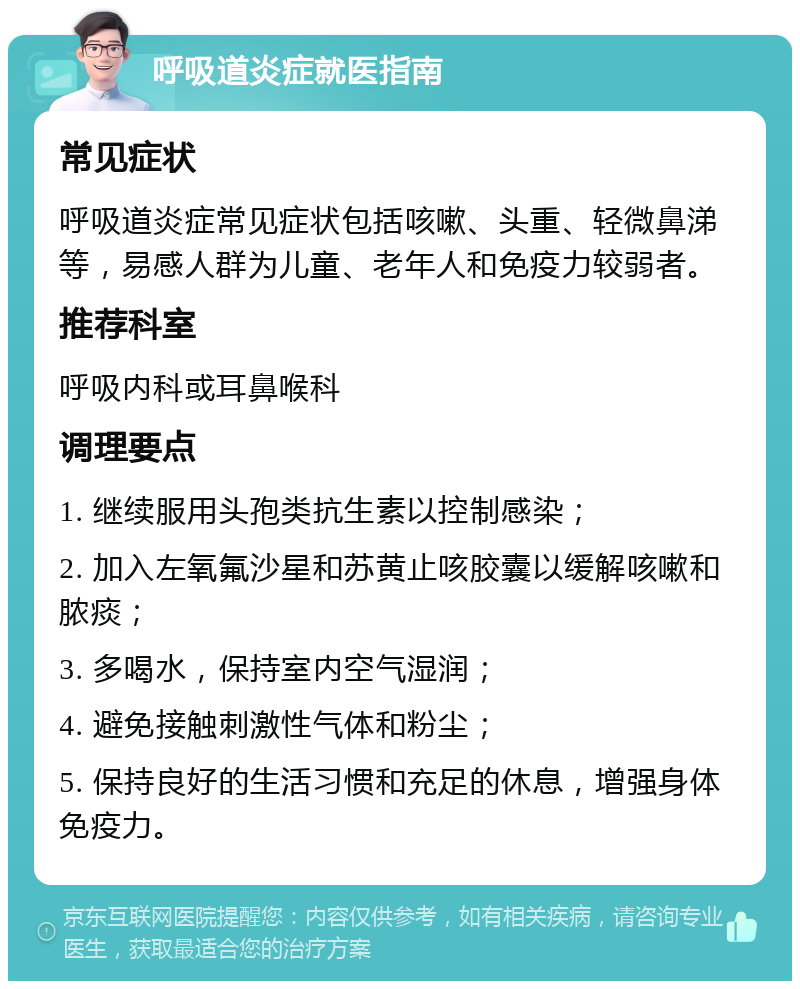 呼吸道炎症就医指南

常见症状

呼吸道炎症常见症状包括咳嗽、头重、轻微鼻涕等，易感人群为儿童、老年人和免疫力较弱者。

推荐科室

呼吸内科或耳鼻喉科

调理要点

1. 继续服用头孢类抗生素以控制感染；

2. 加入左氧氟沙星和苏黄止咳胶囊以缓解咳嗽和脓痰；

3. 多喝水，保持室内空气湿润；

4. 避免接触刺激性气体和粉尘；

5. 保持良好的生活习惯和充足的休息，增强身体免疫力。

京东互联网医院提醒您：内容仅供参考，如有相关疾病，请咨询专业医生，获取最适合您的治疗方案